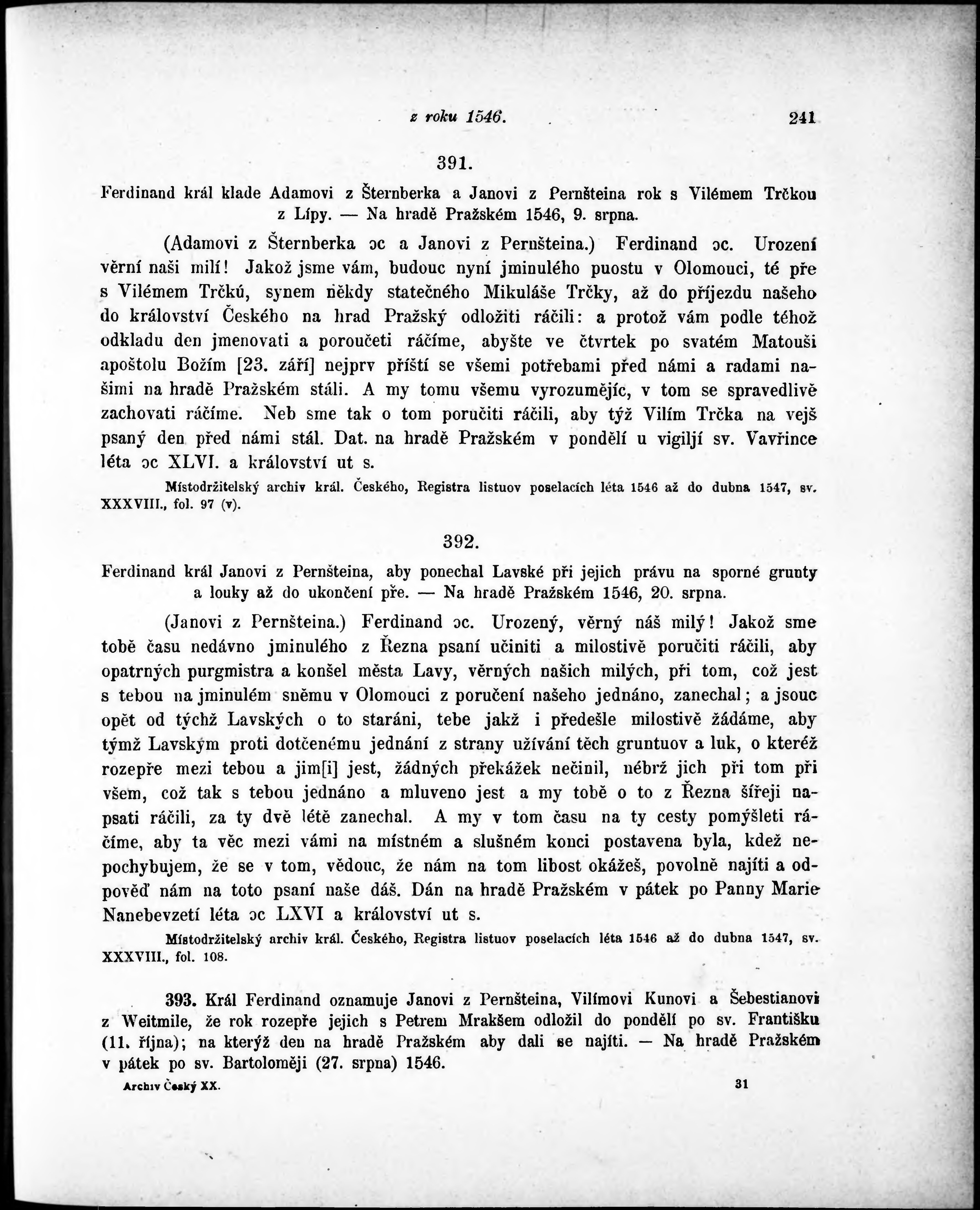 z roku 1546. 241

391.

Ferdinand král klade Adamovi z Šternberka a Janovi z Pernšteina rok s Vilémem Trčkou z Lípy. — Na hradě Pražském 1546, 9. srpna.

(Adamovi z Šternberka ɔc a Janovi z Pernšteina.) Ferdinand ɔc. Urození věrní naši milí! Jakož jsme vám, budouc nyní jminulého puostu v Olomouci, té pře s Vilémem Trčkú, synem někdy statečného Mikuláše Trčky, až do příjezdu našeho do království Českého na hrad Pražský odložiti ráčili: a protož vám podle téhož odkladu den jmenovati a poroučeti ráčíme, abyšte ve čtvrtek po svatém Matouši apoštolu Božím [23. září] nejprv příští se všemi potřebami před námi a radami našimi na hradě Pražském stáli. A my tomu všemu vyrozumějíc, v tom se spravedlivě zachovati ráčíme. Neb sme tak o tom poručiti ráčili, aby týž Vilím Trčka na vejš psaný den před námi stál. Dat. na hradě Pražském v pondělí u vigiljí sv. Vavřince léta ɔc XLVI. a království ut s.

Místodržitelský archiv král. Českého, Registra listuov poselacích léta 1546 až do dubna 1547, sv. XXXVIII., fol. 97 (v).

392.

Ferdinand král Janovi z Pernšteina, aby ponechal Lavské při jejich právu na sporné grunty a louky až do ukončení pře. — Na hradě Pražském 1546, 20. srpna.

(Janovi z Pernšteina.) Ferdinand ɔc. Urozený, věrný náš milý! Jakož sme tobě času nedávno jminulého z Řezna psaní učiniti a milostivě poručiti ráčili, aby opatrných purgmistra a konšel města Lavy, věrných našich milých, při tom, což jest s tebou na jminulém sněmu v Olomouci z poručení našeho jednáno, zanechal; a jsouc opět od týchž Lavských o to staráni, tebe jakž i předešle milostivě žádáme, aby týmž Lavským proti dotčenému jednání z strany užívání těch gruntuov a luk, o kteréž rozepře mezi tebou a jim[i] jest, žádných překážek nečinil, nébrž jich při tom při všem, což tak s tebou jednáno a mluveno jest a my tobě o to z Řezna šířeji napsati ráčili, za ty dvě létě zanechal. A my v tom času na ty cesty pomýšleti ráčíme, aby ta věc mezi vámi na místném a slušném konci postavena byla, kdež nepochybujem, že se v tom, vědouc, že nám na tom libost okážeš, povolně najíti a odpověď nám na toto psaní naše dáš. Dán na hradě Pražském v pátek po Panny Marie Nanebevzetí léta ɔc LXVI a království ut s.

Místodržitelský archiv král. Českého, Registra listuov poselacích léta 1546 až do dubna 1547, sv. XXXVIII., fol. 108.

393. Král Ferdinand oznamuje Janovi z Pernšteina, Vilímovi Kunovi a Šebestianovi z Weitmile, že rok rozepře jejich s Petrem Mrakšem odložil do pondělí po sv. Františku (11. října); na kterýž den na hradě Pražském aby dali se najíti. — Na hradě Pražském v pátek po sv. Bartoloměji (27. srpna) 1546.

Archiv Český XX. 31